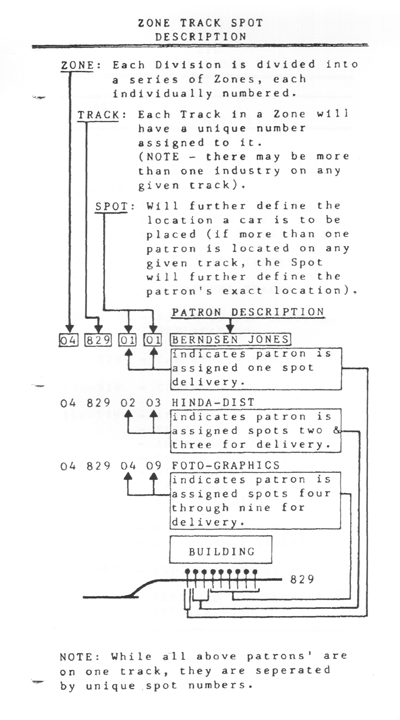 ZONE TRACK SPOT DESCRIPTION

ZONE: Each Division is divided into a series of Zones, each individually numbered.

TRACK: Each Track in a Zone will have a unique number assigned to it. (NOTE - there may be more than one industry on any given track).

SPOT: Will further define the location a car is to be placed (if more than one patron is located on any given track, the Spot will further define the patron's exact location).

PATRON DESCRIPTION

04 829 01 01 BERNDSEN JONES
indicates patron is assigned one spot delivery.

04 829 02 03 HINDA-DIST
indicates patron is assigned spots two & three for delivery.

04 829 04 09 FOTO-GRAPHICS
indicates patron is assigned spots four through nine for delivery.

BUILDING

829

NOTE: While all above patrons' are on one track, they are seperated by unique spot numbers.